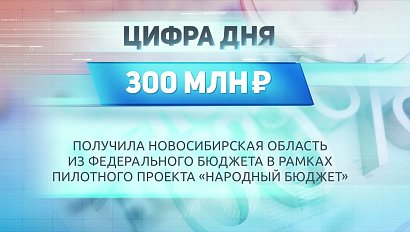 ЦИФРА ДНЯ

300 МЛН ₽

ПОЛУЧИЛА НОВОСИБИРСКАЯ ОБЛАСТЬ ИЗ ФЕДЕРАЛЬНОГО БЮДЖЕТА В РАМКАХ ПИЛОТНОГО ПРОЕКТА «НАРОДНЫЙ БЮДЖЕТ»